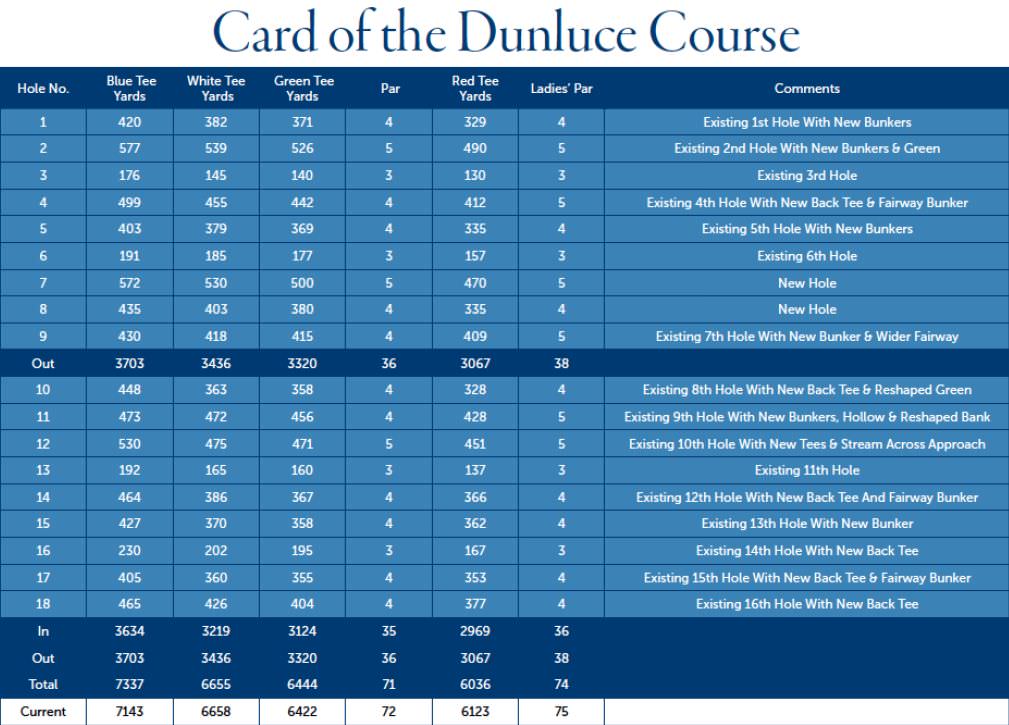 Card of the Dunluce Course

| Hole No. | Blue Tee Yards | White Tee Yards | Green Tee Yards | Par | Red Tee Yards | Ladies' Par | Comments |
|---|---|---|---|---|---|---|---|
| 1 | 420 | 382 | 371 | 4 | 329 | 4 | Existing 1st Hole With New Bunkers |
| 2 | 577 | 539 | 526 | 5 | 490 | 5 | Existing 2nd Hole With New Bunkers & Green |
| 3 | 176 | 145 | 140 | 3 | 130 | 3 | Existing 3rd Hole |
| 4 | 499 | 455 | 442 | 4 | 412 | 5 | Existing 4th Hole With New Back Tee & Fairway Bunker |
| 5 | 403 | 379 | 369 | 4 | 335 | 4 | Existing 5th Hole With New Bunkers |
| 6 | 191 | 185 | 177 | 3 | 157 | 3 | Existing 6th Hole |
| 7 | 572 | 530 | 500 | 5 | 470 | 5 | New Hole |
| 8 | 435 | 403 | 380 | 4 | 335 | 4 | New Hole |
| 9 | 430 | 418 | 415 | 4 | 409 | 5 | Existing 7th Hole With New Bunker & Wider Fairway |
| Out | 3703 | 3436 | 3320 | 36 | 3067 | 38 | |
| 10 | 448 | 363 | 358 | 4 | 328 | 4 | Existing 8th Hole With New Back Tee & Reshaped Green |
| 11 | 473 | 472 | 456 | 4 | 428 | 5 | Existing 9th Hole With New Bunkers, Hollow & Reshaped Bank |
| 12 | 530 | 475 | 471 | 5 | 451 | 5 | Existing 10th Hole With New Tees & Stream Across Approach |
| 13 | 192 | 165 | 160 | 3 | 137 | 3 | Existing 11th Hole |
| 14 | 464 | 386 | 367 | 4 | 366 | 4 | Existing 12th Hole With New Back Tee And Fairway Bunker |
| 15 | 427 | 370 | 358 | 4 | 362 | 4 | Existing 13th Hole With New Bunker |
| 16 | 230 | 202 | 195 | 3 | 167 | 3 | Existing 14th Hole With New Back Tee |
| 17 | 405 | 360 | 355 | 4 | 353 | 4 | Existing 15th Hole With New Back Tee & Fairway Bunker |
| 18 | 465 | 426 | 404 | 4 | 377 | 4 | Existing 16th Hole With New Back Tee |
| In | 3634 | 3219 | 3124 | 35 | 2969 | 36 | |
| Out | 3703 | 3436 | 3320 | 36 | 3067 | 38 | |
| Total | 7337 | 6655 | 6444 | 71 | 6036 | 74 | |
| Current | 7143 | 6658 | 6422 | 72 | 6123 | 75 | |